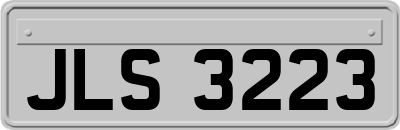 JLS 3223